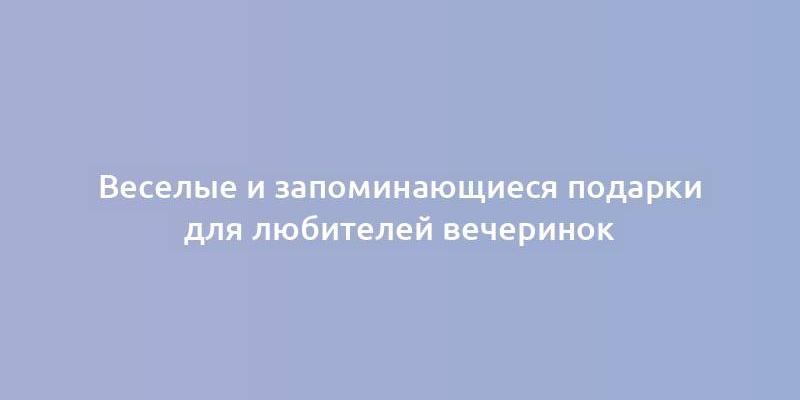 Веселые и запоминающиеся подарки для любителей вечеринок